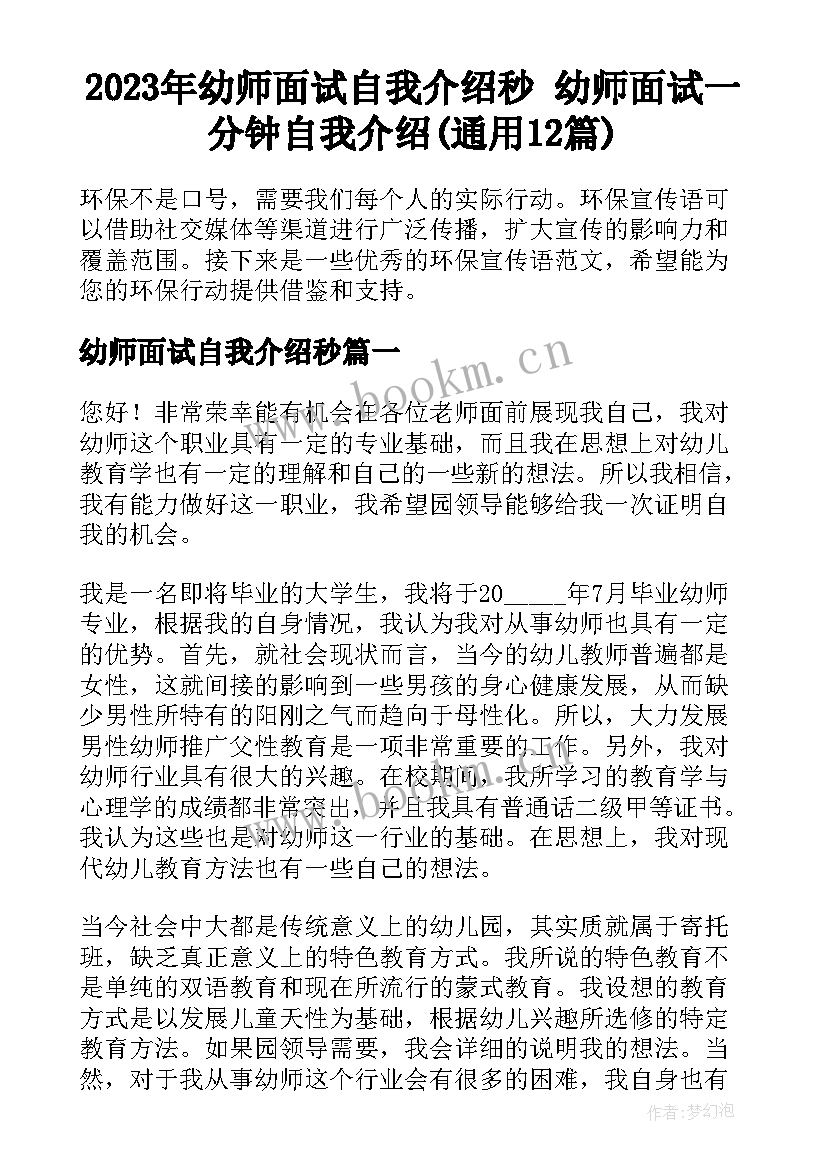 2023年幼师面试自我介绍秒 幼师面试一分钟自我介绍(通用12篇)

环保不是口号，需要我们每个人的实际行动。环保宣传语可以借助社交媒体等渠道进行广泛传播，扩大宣传的影响力和覆盖范围。接下来是一些优秀的环保宣传语范文，希望能为您的环保行动提供借鉴和支持。

幼师面试自我介绍秒篇一

www.bookm.cn

您好！非常荣幸能有机会在各位老师面前展现我自己，我对幼师这个职业具有一定的专业基础，而且我在思想上对幼儿教育学也有一定的理解和自己的一些新的想法。所以我相信，我有能力做好这一职业，我希望园领导能够给我一次证明自我的机会。

我是一名即将毕业的大学生，我将于20_____年7月毕业幼师专业，根据我的自身情况，我认为我对从事幼师也具有一定的优势。首先，就社会现状而言，当今的幼儿教师普遍都是女性，这就间接的影响到一些男孩的身心健康发展，从而缺少男性所特有的阳刚之气而趋向于母性化。所以，大力发展男性幼师推广父性教育是一项非常重要的工作。另外，我对幼师行业具有很大的兴趣。在校期间，我所学习的教育学与心理学的成绩都非常突出，并且我具有普通话二级甲等证书。我认为这些也是对幼师这一行业的基础。在思想上，我对现代幼儿教育方法也有一些自己的想法。

当今社会中大都是传统意义上的幼儿园，其实质就属于寄托班，缺乏真正意义上的特色教育方式。我所说的特色教育不是单纯的双语教育和现在所流行的蒙式教育。我设想的教育方式是以发展儿童天性为基础，根据幼儿兴趣所选修的特定教育方法。如果园领导需要，我会详细的说明我的想法。当然，对于我从事幼师这个行业会有很多的困难，我自身也有

作者：梦幻泡